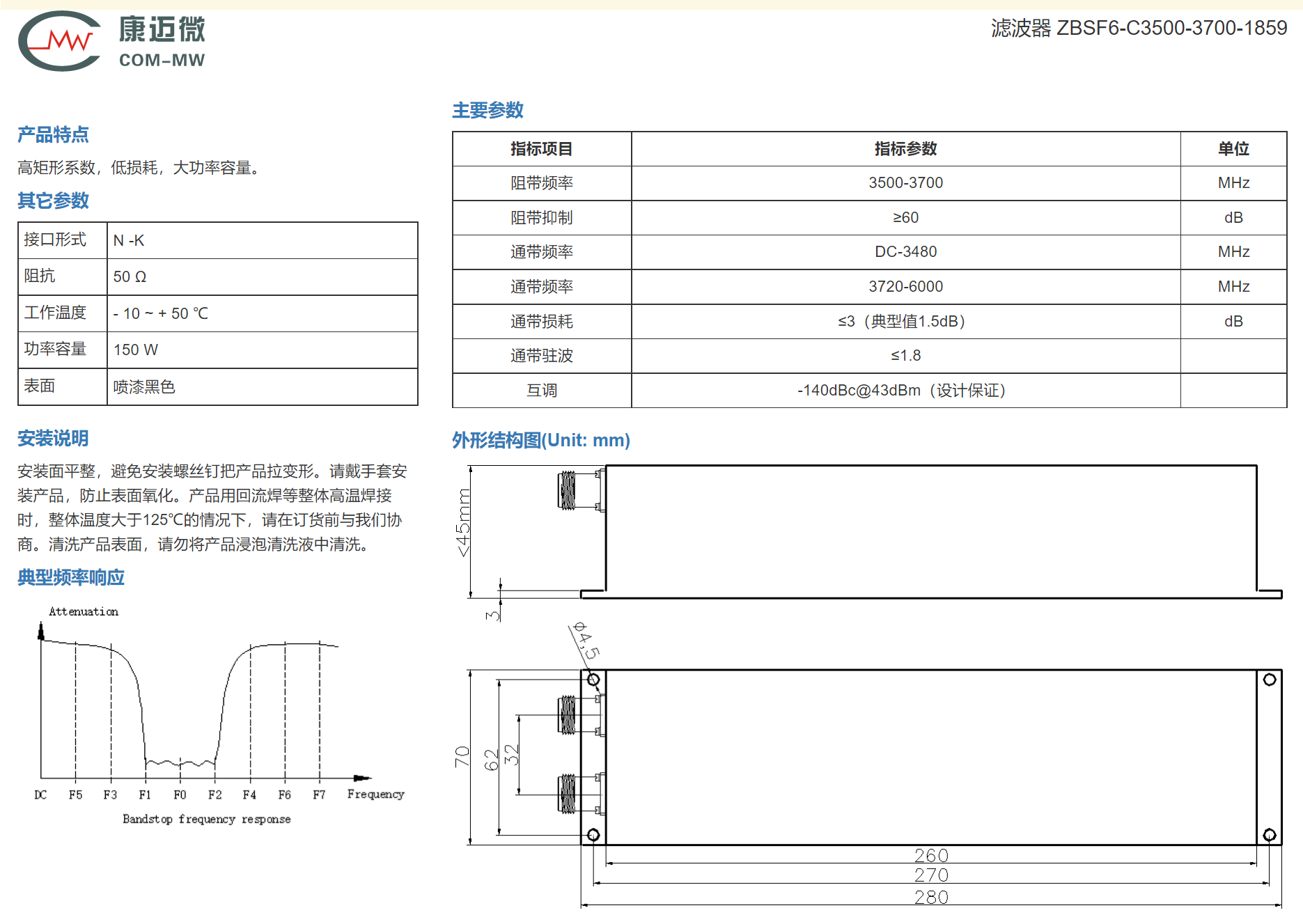 MW 康迈微 COM-MW

滤波器 ZBSF6-C3500-3700-1859

产品特点

高矩形系数，低损耗，大功率容量。

其它参数

| 接口形式 | N -K |
|---|---|
| 阻抗 | 50 Ω |
| 工作温度 | - 10 ~ + 50 ℃ |
| 功率容量 | 150 W |
| 表面 | 喷漆黑色 |

安装说明

安装面平整，避免安装螺丝钉把产品拉变形。请戴手套安装产品，防止表面氧化。产品用回流焊等整体高温焊接时，整体温度大于125℃的情况下，请在订货前与我们协商。清洗产品表面，请勿将产品浸泡清洗液中清洗。

典型频率响应

Attenuation

DC F5 F3 F1 F0 F2 F4 F6 F7 Frequency

Bandstop frequency response

主要参数

| 指标项目 | 指标参数 | 单位 |
|---|---|---|
| 阻带频率 | 3500-3700 | MHz |
| 阻带抑制 | ≥60 | dB |
| 通带频率 | DC-3480 | MHz |
| 通带频率 | 3720-6000 | MHz |
| 通带损耗 | ≤3（典型值1.5dB） | dB |
| 通带驻波 | ≤1.8 | |
| 互调 | -140dBc@43dBm（设计保证） | |

外形结构图(Unit: mm)

<45mm

3

Φ4.5

70

62

32

260

270

280